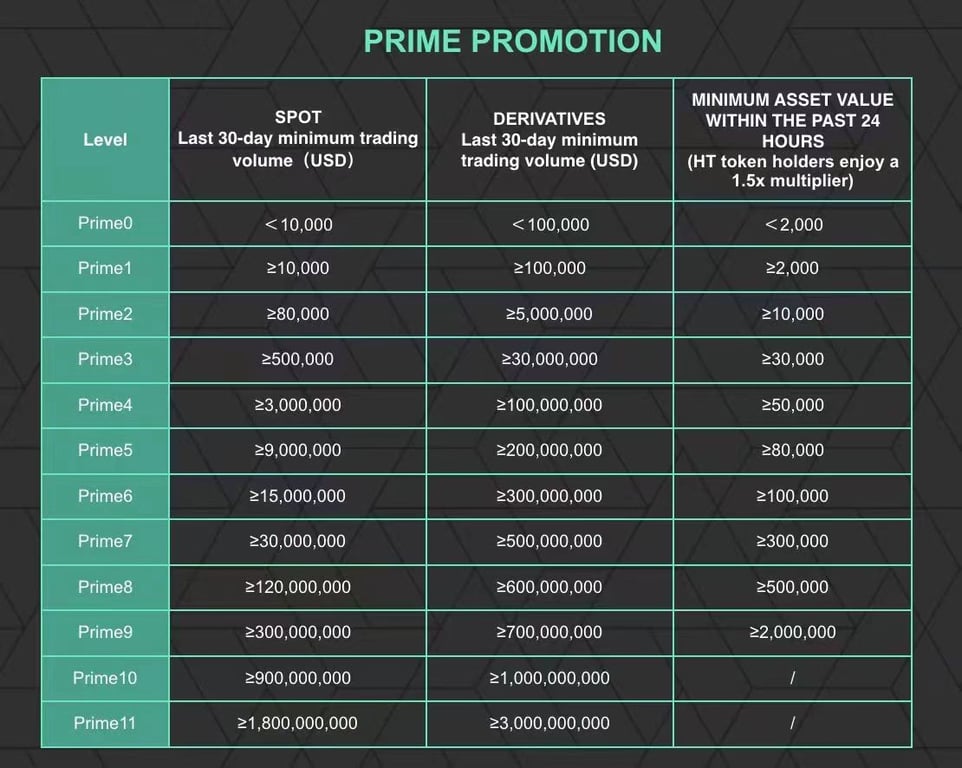 PRIME PROMOTION

| Level | SPOT Last 30-day minimum trading volume（USD） | DERIVATIVES Last 30-day minimum trading volume (USD) | MINIMUM ASSET VALUE WITHIN THE PAST 24 HOURS (HT token holders enjoy a 1.5x multiplier) |
|---|---|---|---|
| Prime0 | ＜10,000 | ＜100,000 | ＜2,000 |
| Prime1 | ≥10,000 | ≥100,000 | ≥2,000 |
| Prime2 | ≥80,000 | ≥5,000,000 | ≥10,000 |
| Prime3 | ≥500,000 | ≥30,000,000 | ≥30,000 |
| Prime4 | ≥3,000,000 | ≥100,000,000 | ≥50,000 |
| Prime5 | ≥9,000,000 | ≥200,000,000 | ≥80,000 |
| Prime6 | ≥15,000,000 | ≥300,000,000 | ≥100,000 |
| Prime7 | ≥30,000,000 | ≥500,000,000 | ≥300,000 |
| Prime8 | ≥120,000,000 | ≥600,000,000 | ≥500,000 |
| Prime9 | ≥300,000,000 | ≥700,000,000 | ≥2,000,000 |
| Prime10 | ≥900,000,000 | ≥1,000,000,000 | / |
| Prime11 | ≥1,800,000,000 | ≥3,000,000,000 | / |